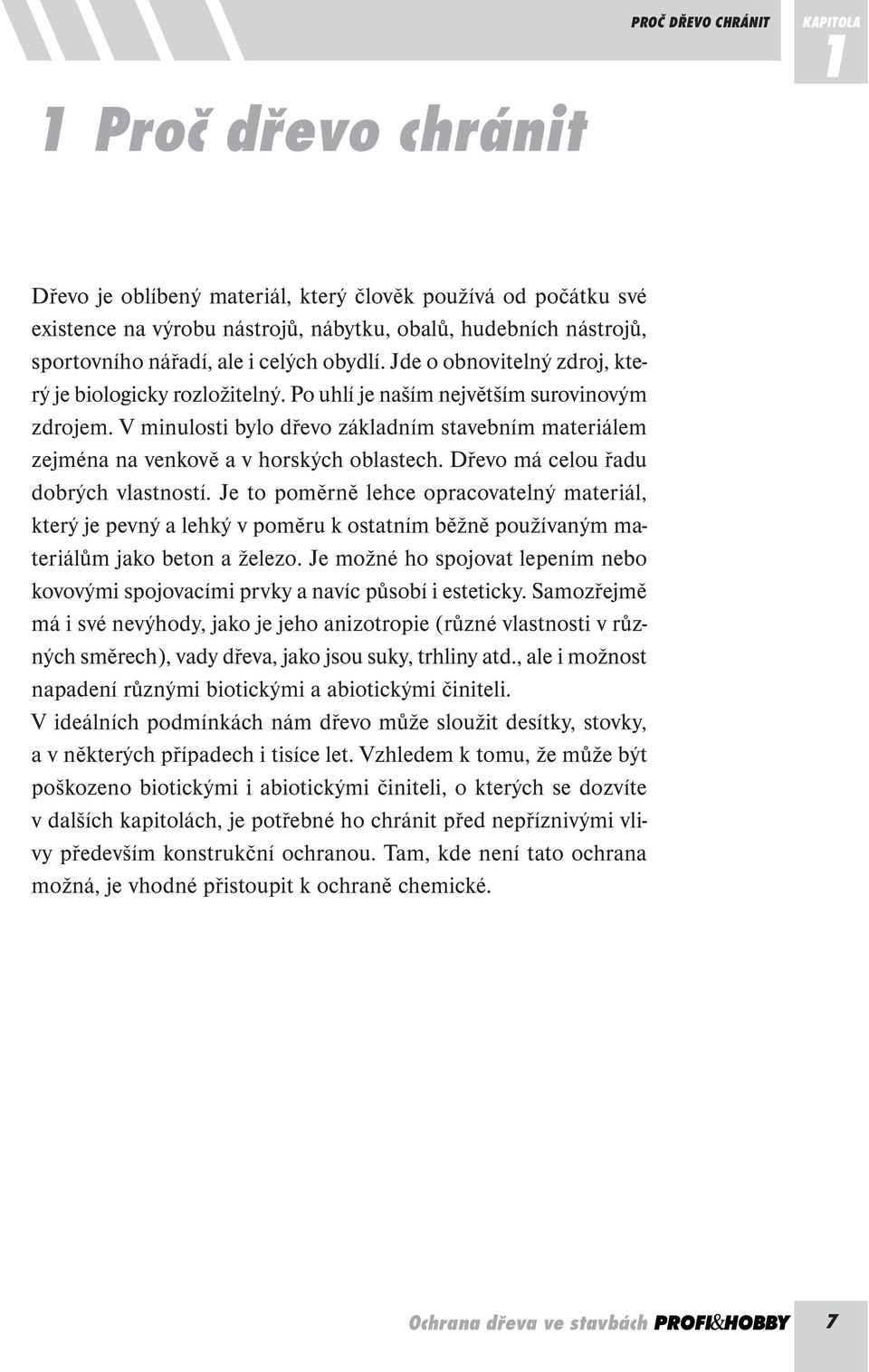 PROČ DŘEVO CHRÁNIT

KAPITOLA 1

1 Proč dřevo chránit

Dřevo je oblíbený materiál, který člověk používá od počátku své existence na výrobu nástrojů, nábytku, obalů, hudebních nástrojů, sportovního nářadí, ale i celých obydlí. Jde o obnovitelný zdroj, který je biologicky rozložitelný. Po uhlí je naším největším surovinovým zdrojem. V minulosti bylo dřevo základním stavebním materiálem zejména na venkově a v horských oblastech. Dřevo má celou řadu dobrých vlastností. Je to poměrně lehce opracovatelný materiál, který je pevný a lehký v poměru k ostatním běžně používaným materiálům jako beton a železo. Je možné ho spojovat lepením nebo kovovými spojovacími prvky a navíc působí i esteticky. Samozřejmě má i své nevýhody, jako je jeho anizotropie (různé vlastnosti v různých směrech), vady dřeva, jako jsou suky, trhliny atd., ale i možnost napadení různými biotickými a abiotickými činiteli.
V ideálních podmínkách nám dřevo může sloužit desítky, stovky, a v některých případech i tisíce let. Vzhledem k tomu, že může být poškozeno biotickými i abiotickými činiteli, o kterých se dozvíte v dalších kapitolách, je potřebné ho chránit před nepříznivými vlivy především konstrukční ochranou. Tam, kde není tato ochrana možná, je vhodné přistoupit k ochraně chemické.

Ochrana dřeva ve stavbách PROFI&HOBBY 7